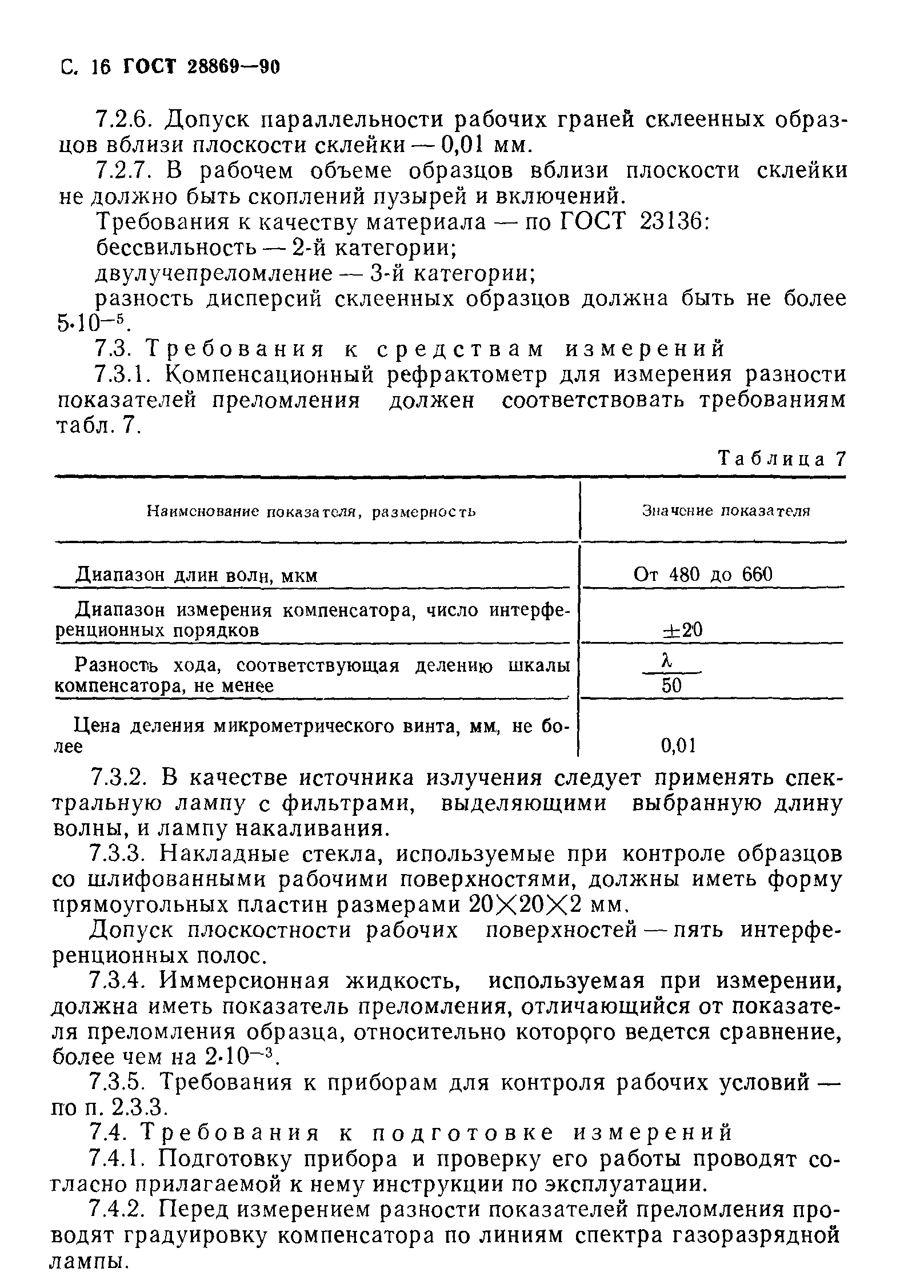 С. 16 ГОСТ 28869—90

7.2.6. Допуск параллельности рабочих граней склеенных образцов вблизи плоскости склейки — 0,01 мм.

7.2.7. В рабочем объеме образцов вблизи плоскости склейки не должно быть скоплений пузырей и включений.

Требования к качеству материала — по ГОСТ 23136:

бессвильность — 2-й категории;

двулучепреломление — 3-й категории;

разность дисперсий склеенных образцов должна быть не более $5 \cdot 10^{-5}$.

7.3. Требования к средствам измерений

7.3.1. Компенсационный рефрактометр для измерения разности показателей преломления должен соответствовать требованиям табл. 7.

Таблица 7

| Наименование показателя, размерность | Значение показателя |
|---|---|
| Диапазон длин волн, мкм | От 480 до 660 |
| Диапазон измерения компенсатора, число интерференционных порядков | $\pm 20$ |
| Разность хода, соответствующая делению шкалы компенсатора, не менее | $\frac{\lambda}{50}$ |
| Цена деления микрометрического винта, мм, не более | 0,01 |

7.3.2. В качестве источника излучения следует применять спектральную лампу с фильтрами, выделяющими выбранную длину волны, и лампу накаливания.

7.3.3. Накладные стекла, используемые при контроле образцов со шлифованными рабочими поверхностями, должны иметь форму прямоугольных пластин размерами $20 \times 20 \times 2$ мм.

Допуск плоскостности рабочих поверхностей — пять интерференционных полос.

7.3.4. Иммерсионная жидкость, используемая при измерении, должна иметь показатель преломления, отличающийся от показателя преломления образца, относительно которого ведется сравнение, более чем на $2 \cdot 10^{-3}$.

7.3.5. Требования к приборам для контроля рабочих условий — по п. 2.3.3.

7.4. Требования к подготовке измерений

7.4.1. Подготовку прибора и проверку его работы проводят согласно прилагаемой к нему инструкции по эксплуатации.

7.4.2. Перед измерением разности показателей преломления проводят градуировку компенсатора по линиям спектра газоразрядной лампы.